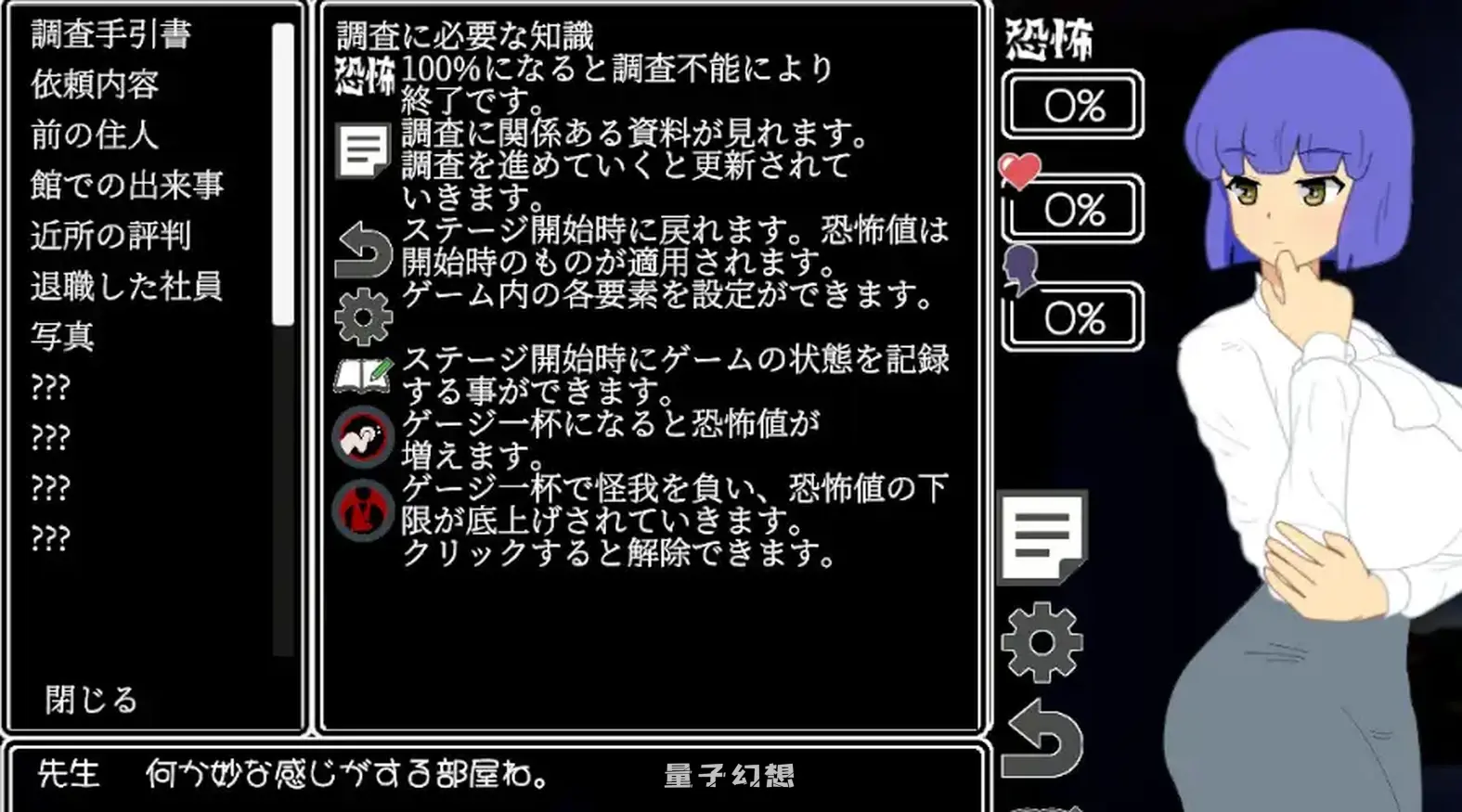 調査手引書
依頼内容
前の住人
館での出来事
近所の評判
退職した社員
写真
???
???
???
???

閉じる

調査に必要な知識
恐怖 100%になると調査不能により終了です。
調査に関係ある資料が見れます。調査を進めていくと更新されていきます。
ステージ開始時に戻れます。恐怖値は開始時のものが適用されます。
ゲーム内の各要素を設定ができます。
ステージ開始時にゲームの状態を記録する事ができます。
ゲージ一杯になると恐怖値が増えます。
ゲージ一杯で怪我を負い、恐怖値の下限が底上げされていきます。クリックすると解除できます。

恐怖
0%
0%
0%

先生　何か妙な感じがする部屋ね。

量子幻想